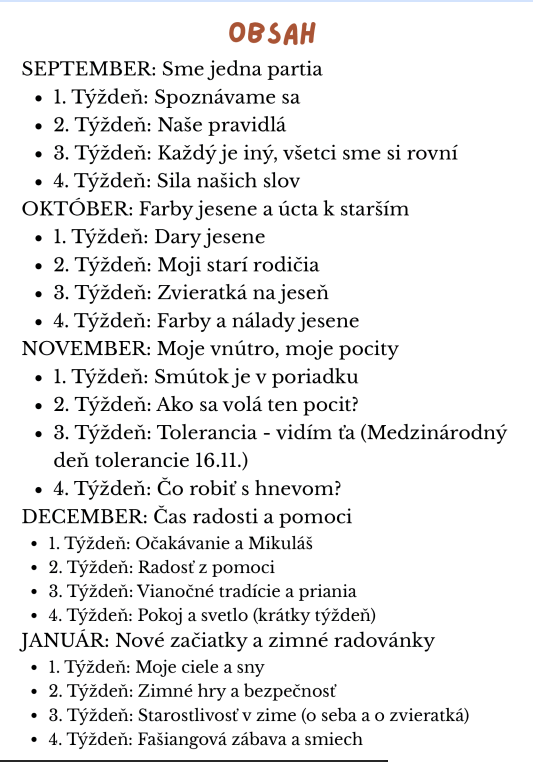 OBSAH

SEPTEMBER: Sme jedna partia
- 1. Týždeň: Spoznávame sa
- 2. Týždeň: Naše pravidlá
- 3. Týždeň: Každý je iný, všetci sme si rovní
- 4. Týždeň: Sila našich slov

OKTÓBER: Farby jesene a úcta k starším
- 1. Týždeň: Dary jesene
- 2. Týždeň: Moji starí rodičia
- 3. Týždeň: Zvieratká na jeseň
- 4. Týždeň: Farby a nálady jesene

NOVEMBER: Moje vnútro, moje pocity
- 1. Týždeň: Smútok je v poriadku
- 2. Týždeň: Ako sa volá ten pocit?
- 3. Týždeň: Tolerancia - vidím ťa (Medzinárodný deň tolerancie 16.11.)
- 4. Týždeň: Čo robiť s hnevom?

DECEMBER: Čas radosti a pomoci
- 1. Týždeň: Očakávanie a Mikuláš
- 2. Týždeň: Radosť z pomoci
- 3. Týždeň: Vianočné tradície a priania
- 4. Týždeň: Pokoj a svetlo (krátky týždeň)

JANUÁR: Nové začiatky a zimné radovánky
- 1. Týždeň: Moje ciele a sny
- 2. Týždeň: Zimné hry a bezpečnosť
- 3. Týždeň: Starostlivosť v zime (o seba a o zvieratká)
- 4. Týždeň: Fašiangová zábava a smiech